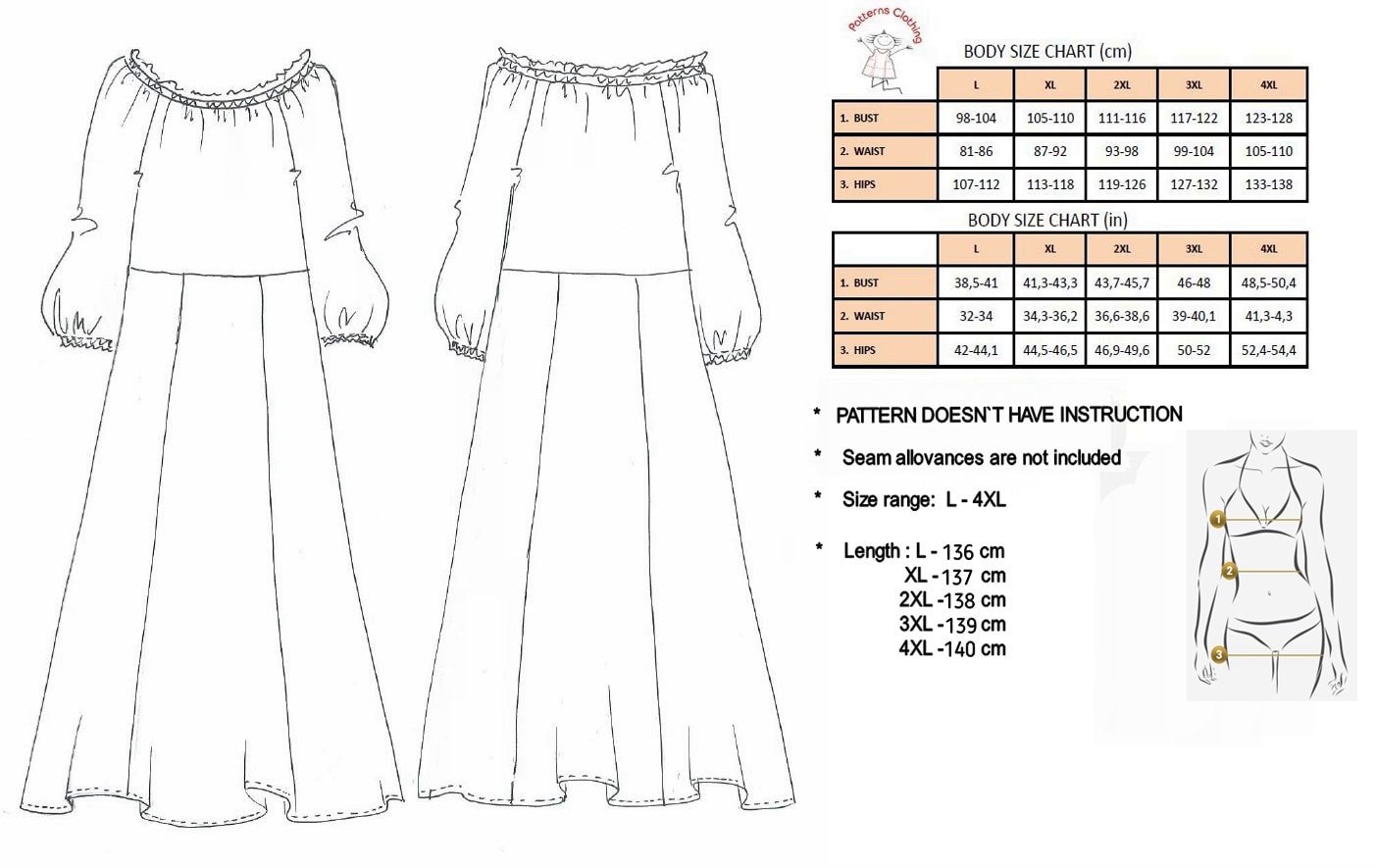 Patterns Clothing

BODY SIZE CHART (cm)

| | L | XL | 2XL | 3XL | 4XL |
|---|---|---|---|---|---|
| 1. BUST | 98-104 | 105-110 | 111-116 | 117-122 | 123-128 |
| 2. WAIST | 81-86 | 87-92 | 93-98 | 99-104 | 105-110 |
| 3. HIPS | 107-112 | 113-118 | 119-126 | 127-132 | 133-138 |

BODY SIZE CHART (in)

| | L | XL | 2XL | 3XL | 4XL |
|---|---|---|---|---|---|
| 1. BUST | 38,5-41 | 41,3-43,3 | 43,7-45,7 | 46-48 | 48,5-50,4 |
| 2. WAIST | 32-34 | 34,3-36,2 | 36,6-38,6 | 39-40,1 | 41,3-4,3 |
| 3. HIPS | 42-44,1 | 44,5-46,5 | 46,9-49,6 | 50-52 | 52,4-54,4 |

* PATTERN DOESN`T HAVE INSTRUCTION

* Seam allovances are not included

* Size range: L - 4XL

* Length : L - 136 cm
XL - 137 cm
2XL - 138 cm
3XL - 139 cm
4XL - 140 cm

1
2
3